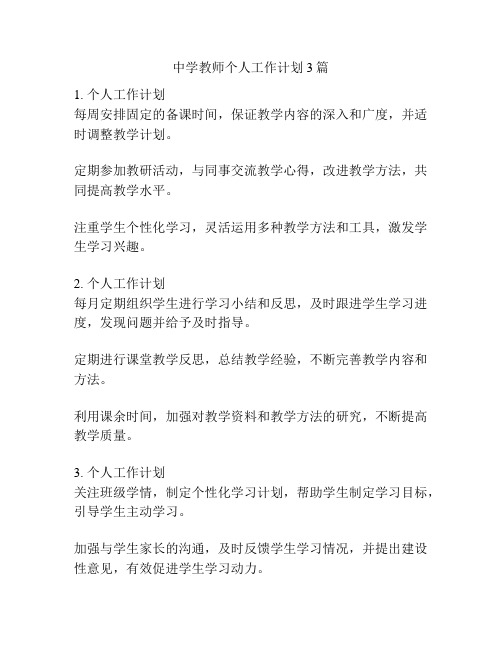 中学教师个人工作计划3篇

1. 个人工作计划
每周安排固定的备课时间，保证教学内容的深入和广度，并适时调整教学计划。

定期参加教研活动，与同事交流教学心得，改进教学方法，共同提高教学水平。

注重学生个性化学习，灵活运用多种教学方法和工具，激发学生学习兴趣。

2. 个人工作计划
每月定期组织学生进行学习小结和反思，及时跟进学生学习进度，发现问题并给予及时指导。

定期进行课堂教学反思，总结教学经验，不断完善教学内容和方法。

利用课余时间，加强对教学资料和教学方法的研究，不断提高教学质量。

3. 个人工作计划
关注班级学情，制定个性化学习计划，帮助学生制定学习目标，引导学生主动学习。

加强与学生家长的沟通，及时反馈学生学习情况，并提出建设性意见，有效促进学生学习动力。